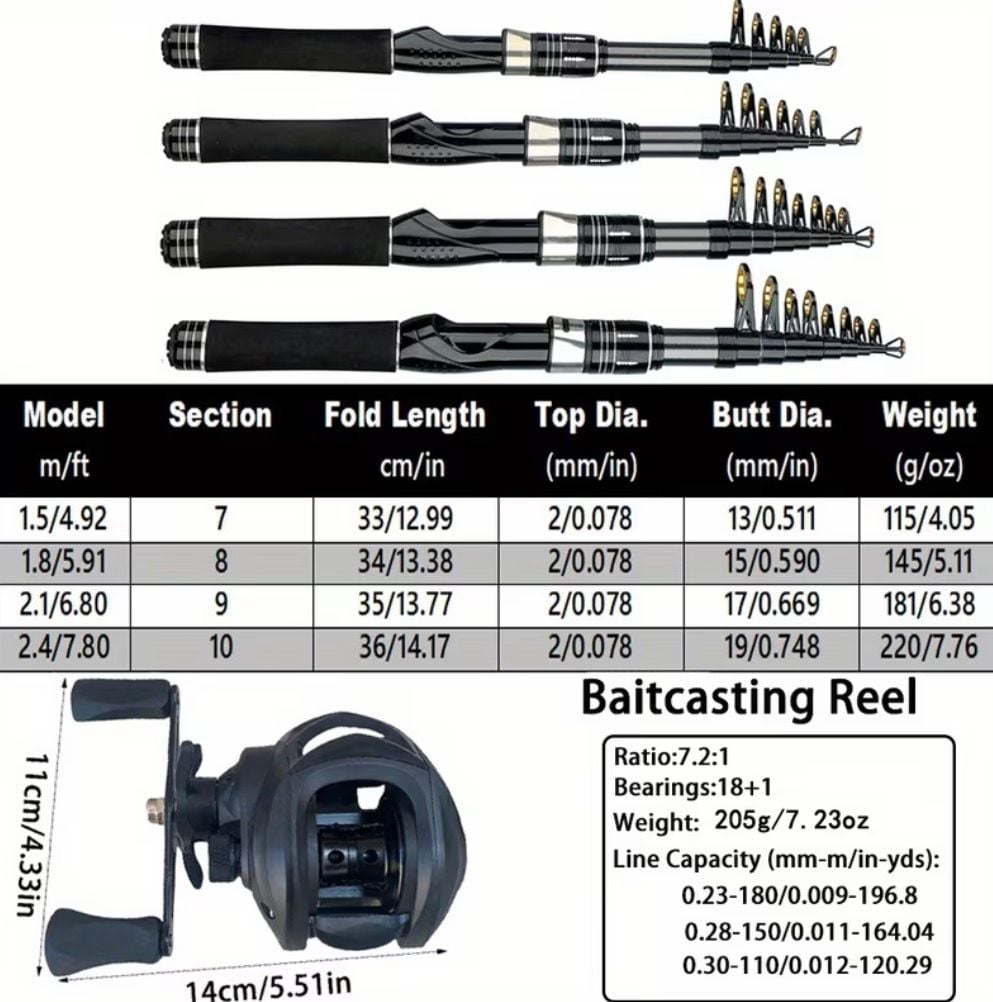 | Model m/ft | Section | Fold Length cm/in | Top Dia. (mm/in) | Butt Dia. (mm/in) | Weight (g/oz) |
|---|---|---|---|---|---|
| 1.5/4.92 | 7 | 33/12.99 | 2/0.078 | 13/0.511 | 115/4.05 |
| 1.8/5.91 | 8 | 34/13.38 | 2/0.078 | 15/0.590 | 145/5.11 |
| 2.1/6.80 | 9 | 35/13.77 | 2/0.078 | 17/0.669 | 181/6.38 |
| 2.4/7.80 | 10 | 36/14.17 | 2/0.078 | 19/0.748 | 220/7.76 |

11cm/4.33in

14cm/5.51in

Baitcasting Reel

Ratio:7.2:1
Bearings:18+1
Weight: 205g/7. 23oz
Line Capacity (mm-m/in-yds):
0.23-180/0.009-196.8
0.28-150/0.011-164.04
0.30-110/0.012-120.29